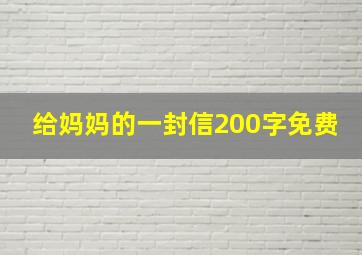 给妈妈的一封信200字免费